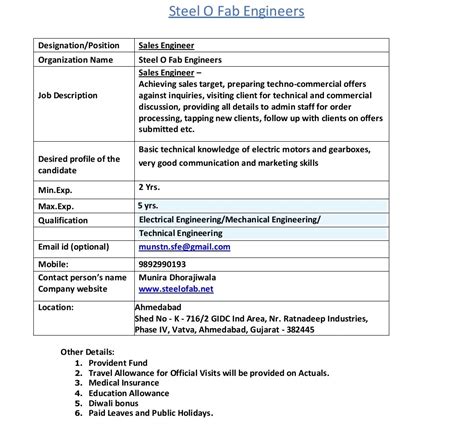 Steel O Fab Engineers

| Designation/Position | Sales Engineer |
|---|---|
| Organization Name | Steel O Fab Engineers |
| Job Description | Sales Engineer – Achieving sales target, preparing techno-commercial offers against inquiries, visiting client for technical and commercial discussion, providing all details to admin staff for order processing, tapping new clients, follow up with clients on offers submitted etc. |
| Desired profile of the candidate | Basic technical knowledge of electric motors and gearboxes, very good communication and marketing skills |
| Min.Exp. | 2 Yrs. |
| Max.Exp. | 5 yrs. |
| Qualification | Electrical Engineering/Mechanical Engineering/ Technical Engineering |
| Email id (optional) | munstn.sfe@gmail.com |
| Mobile: | 9892990193 |
| Contact person's name Company website | Munira Dhorajiwala www.steelofab.net |
| Location: | Ahmedabad Shed No - K - 716/2 GIDC Ind Area, Nr. Ratnadeep Industries, Phase IV, Vatva, Ahmedabad, Gujarat - 382445 |

Other Details:
1. Provident Fund
2. Travel Allowance for Official Visits will be provided on Actuals.
3. Medical Insurance
4. Education Allowance
5. Diwali bonus
6. Paid Leaves and Public Holidays.